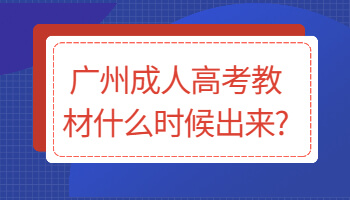 广州成人高考教材什么时候出来?